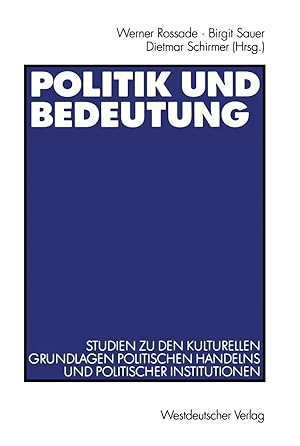 Werner Rossade · Birgit Sauer
Dietmar Schirmer (Hrsg.)

POLITIK UND BEDEUTUNG

STUDIEN ZU DEN KULTURELLEN GRUNDLAGEN POLITISCHEN HANDELNS UND POLITISCHER INSTITUTIONEN

Westdeutscher Verlag